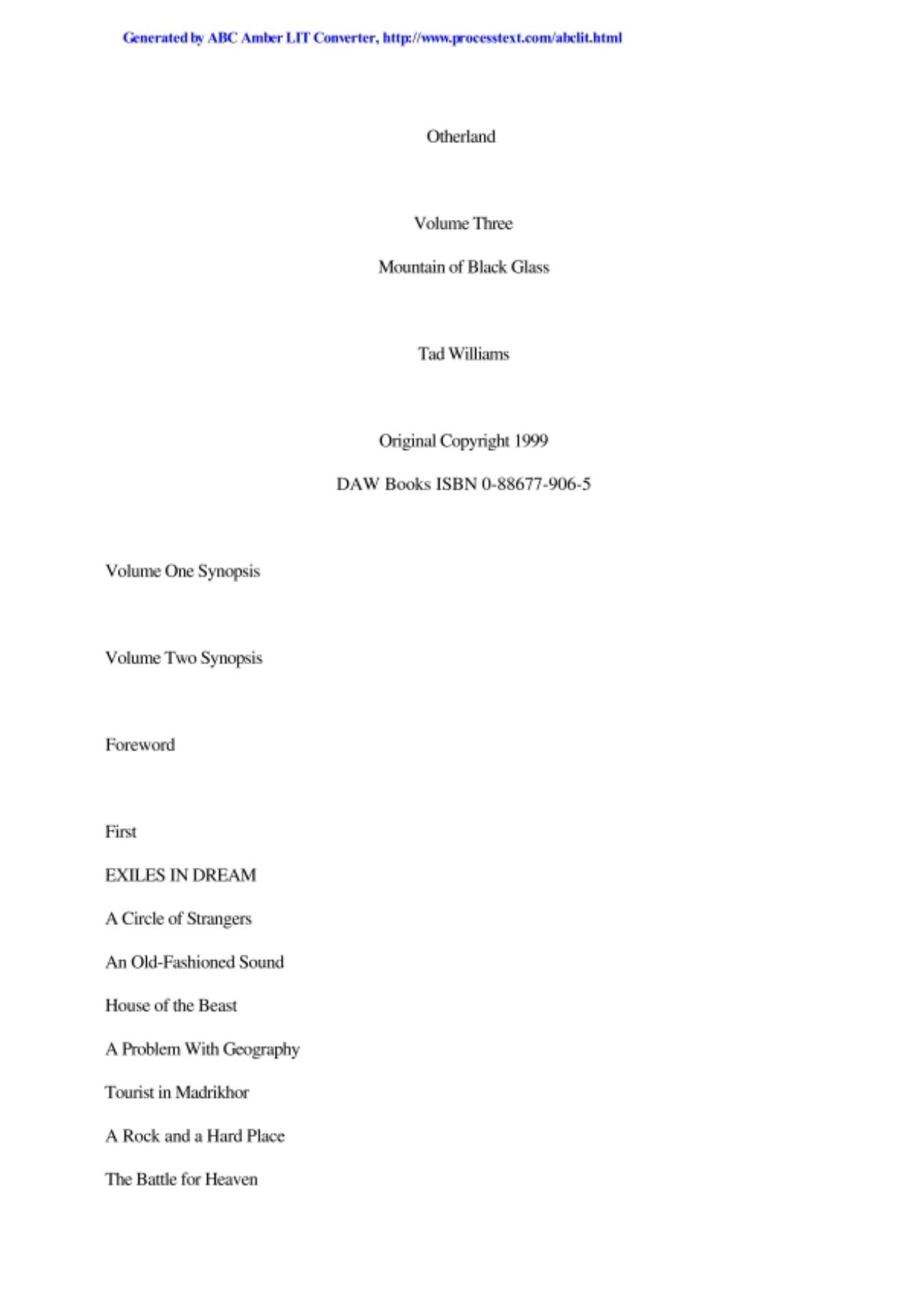 Generated by ABC Amber LIT Converter, http://www.processtext.com/abclit.html

Otherland

Volume Three

Mountain of Black Glass

Tad Williams

Original Copyright 1999

DAW Books ISBN 0-88677-906-5

Volume One Synopsis

Volume Two Synopsis

Foreword

First

EXILES IN DREAM

A Circle of Strangers

An Old-Fashioned Sound

House of the Beast

A Problem With Geography

Tourist in Madrikhor

A Rock and a Hard Place

The Battle for Heaven